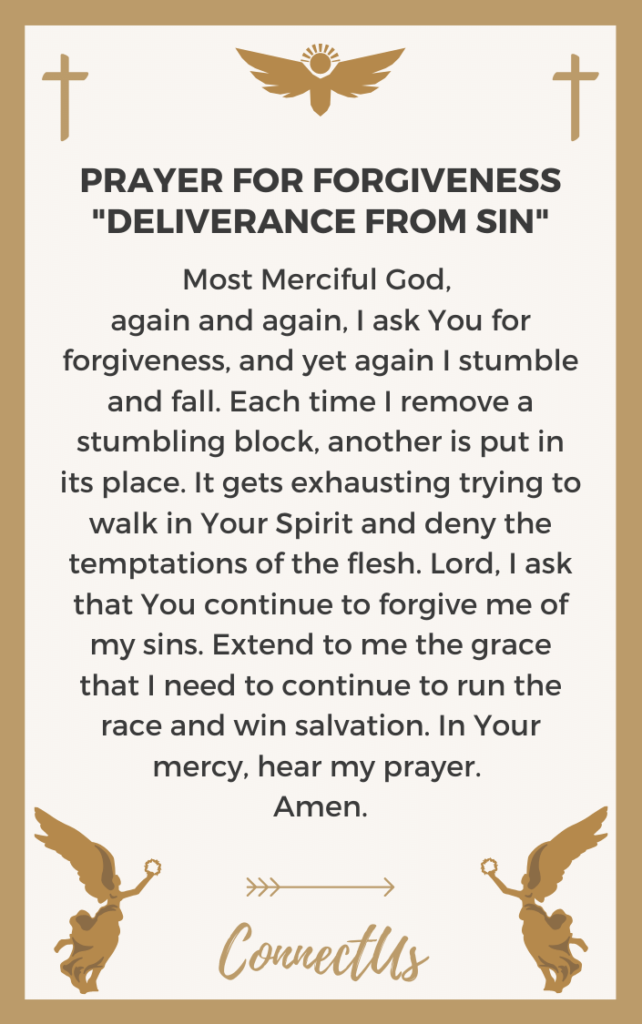 PRAYER FOR FORGIVENESS
"DELIVERANCE FROM SIN"

Most Merciful God,
again and again, I ask You for forgiveness, and yet again I stumble and fall. Each time I remove a stumbling block, another is put in its place. It gets exhausting trying to walk in Your Spirit and deny the temptations of the flesh. Lord, I ask that You continue to forgive me of my sins. Extend to me the grace that I need to continue to run the race and win salvation. In Your mercy, hear my prayer.
Amen.

ConnectUs